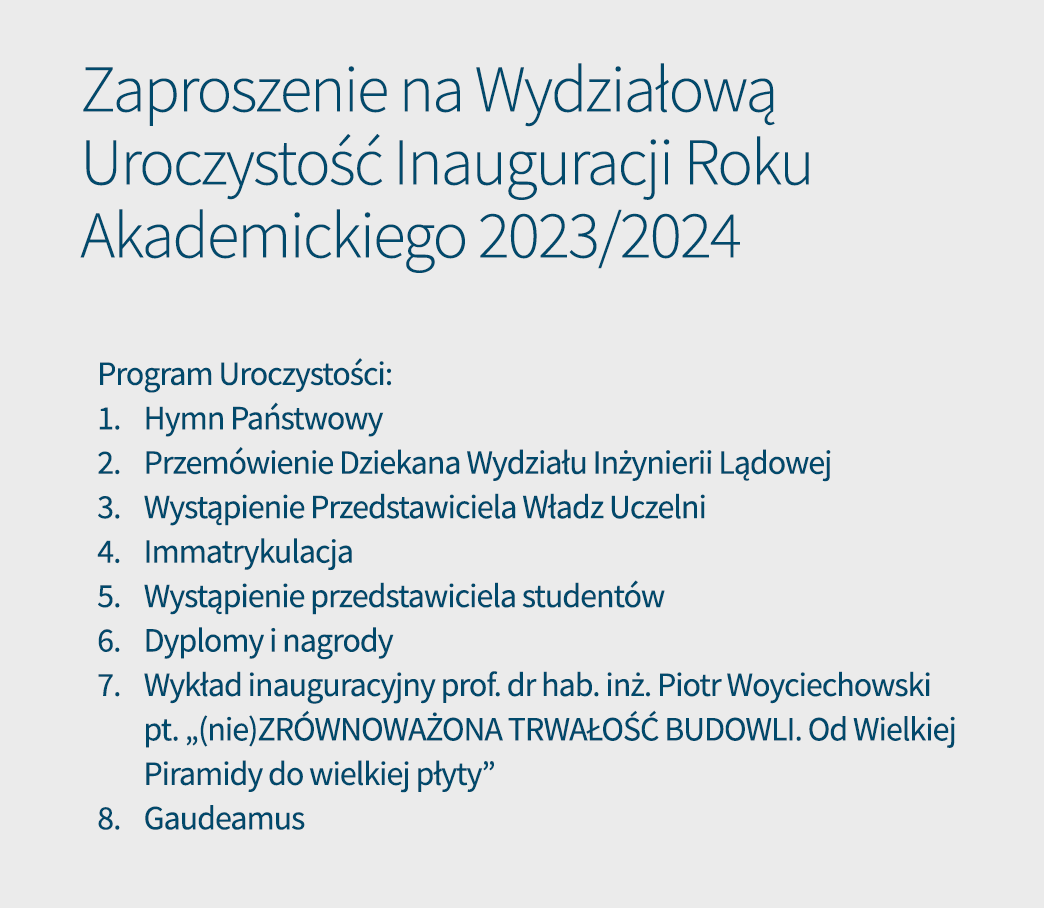 Zaproszenie na Wydziałową Uroczystość Inauguracji Roku Akademickiego 2023/2024

Program Uroczystości:
1. Hymn Państwowy
2. Przemówienie Dziekana Wydziału Inżynierii Lądowej
3. Wystąpienie Przedstawiciela Władz Uczelni
4. Immatrykulacja
5. Wystąpienie przedstawiciela studentów
6. Dyplomy i nagrody
7. Wykład inauguracyjny prof. dr hab. inż. Piotr Woyciechowski pt. „(nie)ZRÓWNOWAŻONA TRWAŁOŚĆ BUDOWLI. Od Wielkiej Piramidy do wielkiej płyty”
8. Gaudeamus